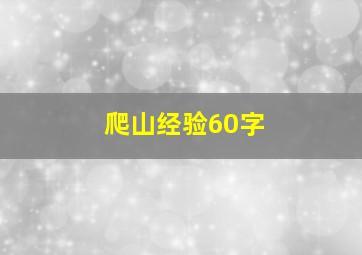 爬山经验60字